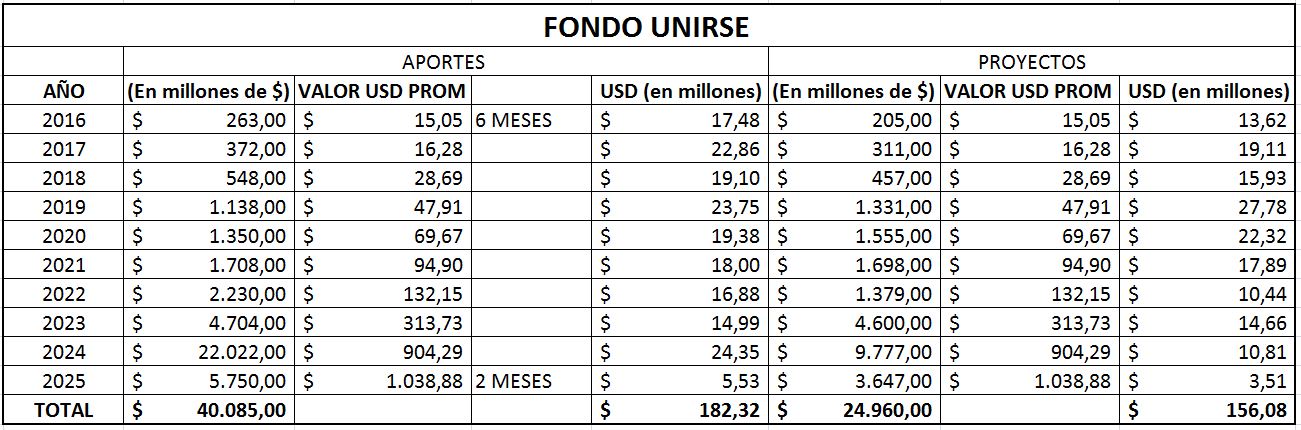 FONDO UNIRSE

| | APORTES | | | | PROYECTOS | | |
|---|---|---|---|---|---|---|---|
| AÑO | (En millones de $) | VALOR USD PROM | | USD (en millones) | (En millones de $) | VALOR USD PROM | USD (en millones) |
| 2016 | $ 263,00 | $ 15,05 | 6 MESES | $ 17,48 | $ 205,00 | $ 15,05 | $ 13,62 |
| 2017 | $ 372,00 | $ 16,28 | | $ 22,86 | $ 311,00 | $ 16,28 | $ 19,11 |
| 2018 | $ 548,00 | $ 28,69 | | $ 19,10 | $ 457,00 | $ 28,69 | $ 15,93 |
| 2019 | $ 1.138,00 | $ 47,91 | | $ 23,75 | $ 1.331,00 | $ 47,91 | $ 27,78 |
| 2020 | $ 1.350,00 | $ 69,67 | | $ 19,38 | $ 1.555,00 | $ 69,67 | $ 22,32 |
| 2021 | $ 1.708,00 | $ 94,90 | | $ 18,00 | $ 1.698,00 | $ 94,90 | $ 17,89 |
| 2022 | $ 2.230,00 | $ 132,15 | | $ 16,88 | $ 1.379,00 | $ 132,15 | $ 10,44 |
| 2023 | $ 4.704,00 | $ 313,73 | | $ 14,99 | $ 4.600,00 | $ 313,73 | $ 14,66 |
| 2024 | $ 22.022,00 | $ 904,29 | | $ 24,35 | $ 9.777,00 | $ 904,29 | $ 10,81 |
| 2025 | $ 5.750,00 | $ 1.038,88 | 2 MESES | $ 5,53 | $ 3.647,00 | $ 1.038,88 | $ 3,51 |
| TOTAL | $ 40.085,00 | | | $ 182,32 | $ 24.960,00 | | $ 156,08 |